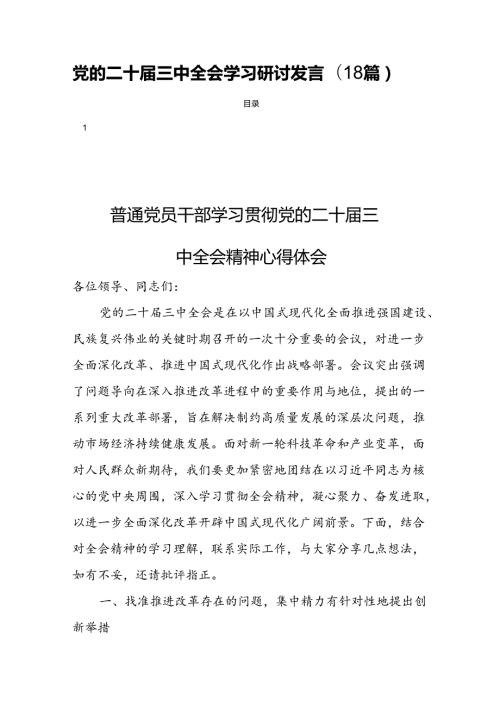 党的二十届三中全会学习研讨发言（18篇）

目录

1

普通党员干部学习贯彻党的二十届三中全会精神心得体会

各位领导、同志们：

党的二十届三中全会是在以中国式现代化全面推进强国建设、民族复兴伟业的关键时期召开的一次十分重要的会议，对进一步全面深化改革、推进中国式现代化作出战略部署。会议突出强调了问题导向在深入推进改革进程中的重要作用与地位，提出的一系列重大改革部署，旨在解决制约高质量发展的深层次问题，推动市场经济持续健康发展。面对新一轮科技革命和产业变革，面对人民群众新期待，我们要更加紧密地团结在以习近平同志为核心的党中央周围，深入学习贯彻全会精神，凝心聚力、奋发进取，以进一步全面深化改革开辟中国式现代化广阔前景。下面，结合对全会精神的学习理解，联系实际工作，与大家分享几点想法，如有不妥，还请批评指正。

一、找准推进改革存在的问题，集中精力有针对性地提出创新举措